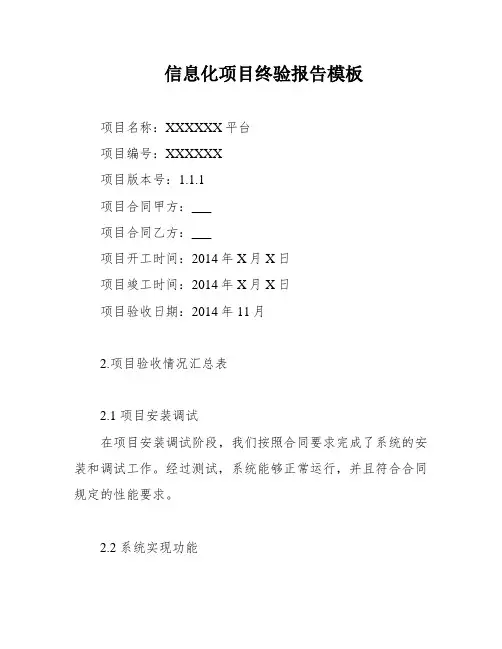 信息化项目终验报告模板

项目名称：XXXXXX 平台

项目编号：XXXXXX

项目版本号：1.1.1

项目合同甲方：___

项目合同乙方：___

项目开工时间：2014 年 X 月 X 日

项目竣工时间：2014 年 X 月 X 日

项目验收日期：2014 年 11 月

2.项目验收情况汇总表

2.1 项目安装调试

在项目安装调试阶段，我们按照合同要求完成了系统的安装和调试工作。经过测试，系统能够正常运行，并且符合合同规定的性能要求。

2.2 系统实现功能